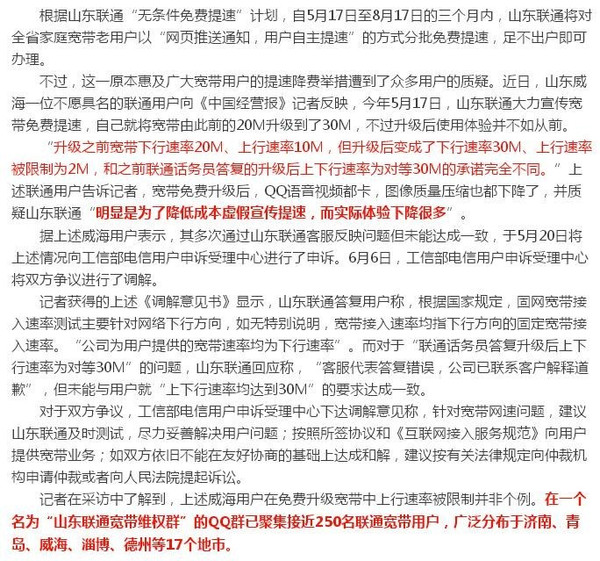 根据山东联通“无条件免费提速”计划，自5月17日至8月17日的三个月内，山东联通将对全省家庭宽带老用户以“网页推送通知，用户自主提速”的方式分批免费提速，足不出户即可办理。

不过，这一原本惠及广大宽带用户的提速降费举措遭到了众多用户的质疑。近日，山东威海一位不愿具名的联通用户向《中国经营报》记者反映，今年5月17日，山东联通大力宣传宽带免费提速，自己就将宽带由此前的20M升级到了30M，不过升级后使用体验并不如从前。

“升级之前宽带下行速率20M、上行速率10M，但升级后变成了下行速率30M、上行速率被限制为2M，和之前联通话务员答复的升级后上下行速率为对等30M的承诺完全不同。”上述联通用户告诉记者，宽带免费升级后，QQ语音视频都卡，图像质量压缩也都下降了，并质疑山东联通“明显是为了降低成本虚假宣传提速，而实际体验下降很多”。

据上述威海用户表示，其多次通过山东联通客服反映问题但未能达成一致，于5月20日将上述情况向工信部电信用户申诉受理中心进行了申诉。6月6日，工信部电信用户申诉受理中心将双方争议进行了调解。

记者获得的上述《调解意见书》显示，山东联通答复用户称，根据国家规定，固网宽带接入速率测试主要针对网络下行方向，如无特别说明，宽带接入速率均指下行方向的固定宽带接入速率。“公司为用户提供的宽带速率均为下行速率”。而对于“联通话务员答复升级后上下行速率为对等30M”的问题，山东联通回应称，“客服代表答复错误，公司已联系客户解释道歉”，但未能与用户就“上下行速率均达到30M”的要求达成一致。

对于双方争议，工信部电信用户申诉受理中心下达调解意见称，针对宽带网速问题，建议山东联通及时测试，尽力妥善解决用户问题；按照所签协议和《互联网接入服务规范》向用户提供宽带业务；如双方依旧不能在友好协商的基础上达成和解，建议按有关法律规定向仲裁机构申请仲裁或者向人民法院提起诉讼。

记者在采访中了解到，上述威海用户在免费升级宽带中上行速率被限制并非个例。在一个名为“山东联通宽带维权群”的QQ群已聚集接近250名联通宽带用户，广泛分布于济南、青岛、威海、淄博、德州等17个地市。